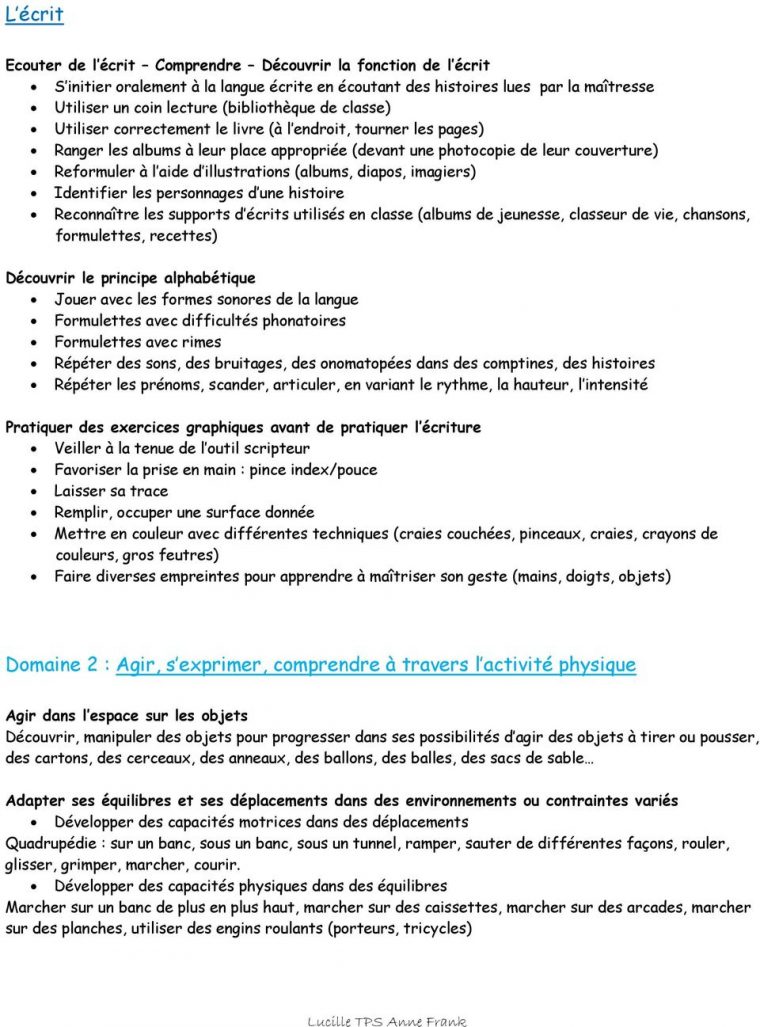 L'écrit

Ecouter de l'écrit – Comprendre – Découvrir la fonction de l'écrit
- S'initier oralement à la langue écrite en écoutant des histoires lues par la maîtresse
- Utiliser un coin lecture (bibliothèque de classe)
- Utiliser correctement le livre (à l'endroit, tourner les pages)
- Ranger les albums à leur place appropriée (devant une photocopie de leur couverture)
- Reformuler à l'aide d'illustrations (albums, diapos, imagiers)
- Identifier les personnages d'une histoire
- Reconnaître les supports d'écrits utilisés en classe (albums de jeunesse, classeur de vie, chansons, formulettes, recettes)

Découvrir le principe alphabétique
- Jouer avec les formes sonores de la langue
- Formulettes avec difficultés phonatoires
- Formulettes avec rimes
- Répéter des sons, des bruitages, des onomatopées dans des comptines, des histoires
- Répéter les prénoms, scander, articuler, en variant le rythme, la hauteur, l'intensité

Pratiquer des exercices graphiques avant de pratiquer l'écriture
- Veiller à la tenue de l'outil scripteur
- Favoriser la prise en main : pince index/pouce
- Laisser sa trace
- Remplir, occuper une surface donnée
- Mettre en couleur avec différentes techniques (craies couchées, pinceaux, craies, crayons de couleurs, gros feutres)
- Faire diverses empreintes pour apprendre à maîtriser son geste (mains, doigts, objets)

Domaine 2 : Agir, s'exprimer, comprendre à travers l'activité physique

Agir dans l'espace sur les objets
Découvrir, manipuler des objets pour progresser dans ses possibilités d'agir des objets à tirer ou pousser, des cartons, des cerceaux, des anneaux, des ballons, des balles, des sacs de sable…

Adapter ses équilibres et ses déplacements dans des environnements ou contraintes variés
- Développer des capacités motrices dans des déplacements
Quadrupédie : sur un banc, sous un banc, sous un tunnel, ramper, sauter de différentes façons, rouler, glisser, grimper, marcher, courir.
- Développer des capacités physiques dans des équilibres
Marcher sur un banc de plus en plus haut, marcher sur des caissettes, marcher sur des arcades, marcher sur des planches, utiliser des engins roulants (porteurs, tricycles)

Lucille TPS Anne Frank